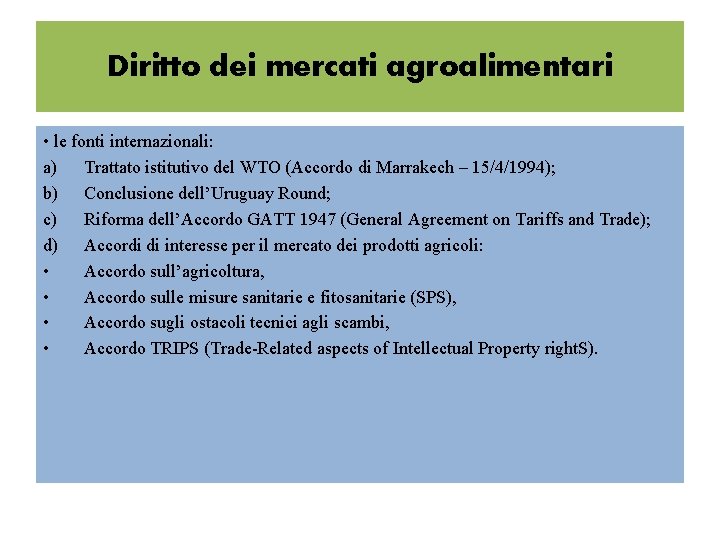 Diritto dei mercati agroalimentari

• le fonti internazionali:
a) Trattato istitutivo del WTO (Accordo di Marrakech – 15/4/1994);
b) Conclusione dell’Uruguay Round;
c) Riforma dell’Accordo GATT 1947 (General Agreement on Tariffs and Trade);
d) Accordi di interesse per il mercato dei prodotti agricoli:
• Accordo sull’agricoltura,
• Accordo sulle misure sanitarie e fitosanitarie (SPS),
• Accordo sugli ostacoli tecnici agli scambi,
• Accordo TRIPS (Trade-Related aspects of Intellectual Property rightS).